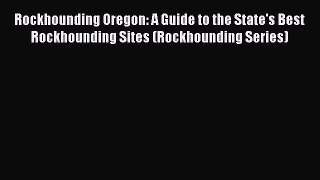 Rockhounding Oregon: A Guide to the State's Best Rockhounding Sites (Rockhounding Series)